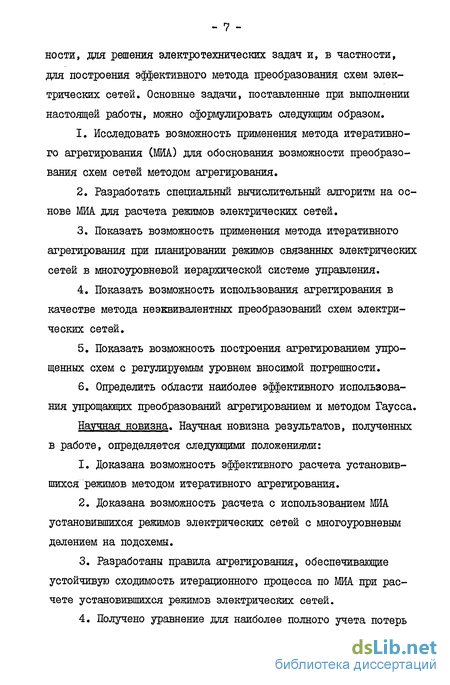 - 7 -

ности, для решения электротехнических задач и, в частности, для построения эффективного метода преобразования схем электрических сетей. Основные задачи, поставленные при выполнении настоящей работы, можно сформулировать следующим образом.

I. Исследовать возможность применения метода итеративного агрегирования (МИА) для обоснования возможности преобразования схем сетей методом агрегирования.

2. Разработать специальный вычислительный алгоритм на основе МИА для расчета режимов электрических сетей.

3. Показать возможность применения метода итеративного агрегирования при планировании режимов связанных электрических сетей в многоуровневой иерархической системе управления.

4. Показать возможность использования агрегирования в качестве метода неэквивалентных преобразований схем электрических сетей.

5. Показать возможность построения агрегированием упрощенных схем с регулируемым уровнем вносимой погрешности.

6. Определить области наиболее эффективного использования упрощающих преобразований агрегированием и методом Гаусса.

Научная новизна. Научная новизна результатов, полученных в работе, определяется следующими положениями:

I. Доказана возможность эффективного расчета установившихся режимов методом итеративного агрегирования.

2. Доказана возможность расчета с использованием МИА установившихся режимов электрических сетей с многоуровневым делением на подсхемы.

3. Разработаны правила агрегирования, обеспечивающие устойчивую сходимость итерационного процесса по МИА при расчете установившихся режимов электрических сетей.

4. Получено уравнение для наиболее полного учета потерь

dsLib.net
библиотека диссертаций